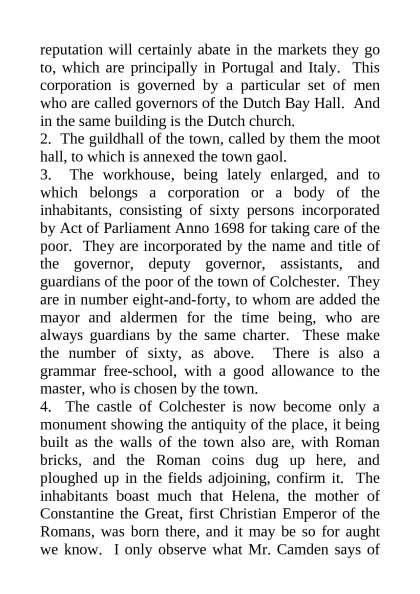 reputation will certainly abate in the markets they go to, which are principally in Portugal and Italy. This corporation is governed by a particular set of men who are called governors of the Dutch Bay Hall. And in the same building is the Dutch church.
2. The guildhall of the town, called by them the moot hall, to which is annexed the town gaol.
3. The workhouse, being lately enlarged, and to which belongs a corporation or a body of the inhabitants, consisting of sixty persons incorporated by Act of Parliament Anno 1698 for taking care of the poor. They are incorporated by the name and title of the governor, deputy governor, assistants, and guardians of the poor of the town of Colchester. They are in number eight-and-forty, to whom are added the mayor and aldermen for the time being, who are always guardians by the same charter. These make the number of sixty, as above. There is also a grammar free-school, with a good allowance to the master, who is chosen by the town.
4. The castle of Colchester is now become only a monument showing the antiquity of the place, it being built as the walls of the town also are, with Roman bricks, and the Roman coins dug up here, and ploughed up in the fields adjoining, confirm it. The inhabitants boast much that Helena, the mother of Constantine the Great, first Christian Emperor of the Romans, was born there, and it may be so for aught we know. I only observe what Mr. Camden says of